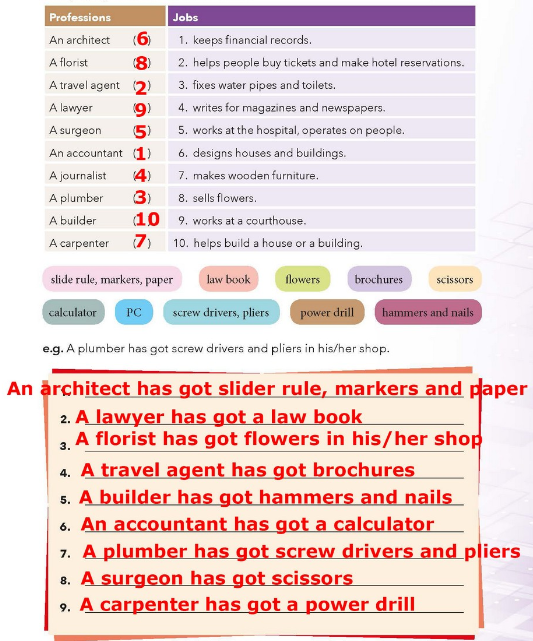 | Professions | Jobs |
|---|---|
| An architect (6) | 1. keeps financial records. |
| A florist (8) | 2. helps people buy tickets and make hotel reservations. |
| A travel agent (2) | 3. fixes water pipes and toilets. |
| A lawyer (9) | 4. writes for magazines and newspapers. |
| A surgeon (5) | 5. works at the hospital, operates on people. |
| An accountant (1) | 6. designs houses and buildings. |
| A journalist (4) | 7. makes wooden furniture. |
| A plumber (3) | 8. sells flowers. |
| A builder (10 | 9. works at a courthouse. |
| A carpenter (7) | 10. helps build a house or a building. |

slide rule, markers, paper law book flowers brochures scissors

calculator PC screw drivers, pliers power drill hammers and nails

e.g. A plumber has got screw drivers and pliers in his/her shop.

An architect has got slider rule, markers and paper
2. A lawyer has got a law book
3. A florist has got flowers in his/her shop
4. A travel agent has got brochures
5. A builder has got hammers and nails
6. An accountant has got a calculator
7. A plumber has got screw drivers and pliers
8. A surgeon has got scissors
9. A carpenter has got a power drill